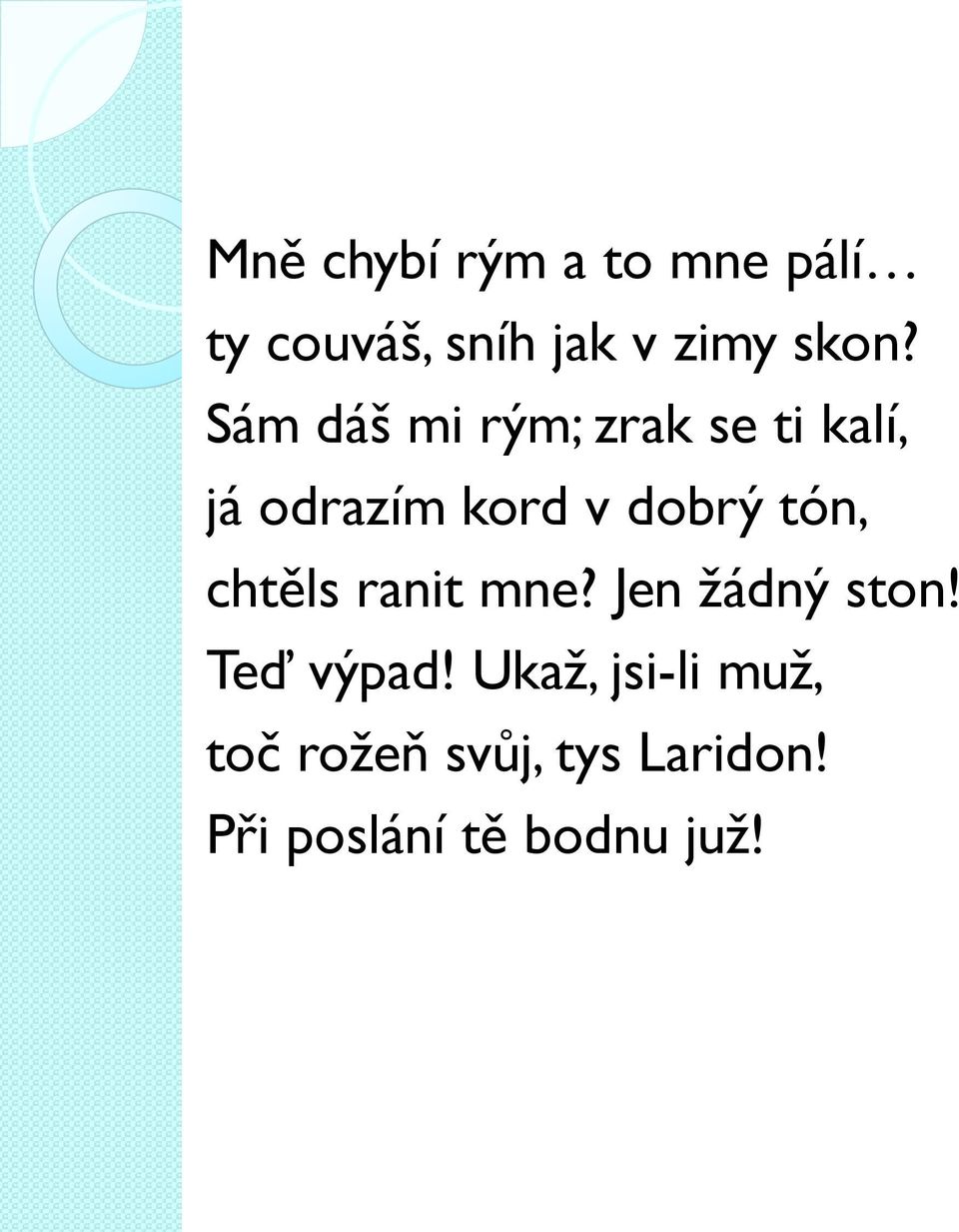 Mně chybí rým a to mne pálí…
ty couváš, sníh jak v zimy skon?
Sám dáš mi rým; zrak se ti kalí,
já odrazím kord v dobrý tón,
chtěls ranit mne? Jen žádný ston!
Teď výpad! Ukaž, jsi-li muž,
toč rožeň svůj, tys Laridon!
Při poslání tě bodnu již!